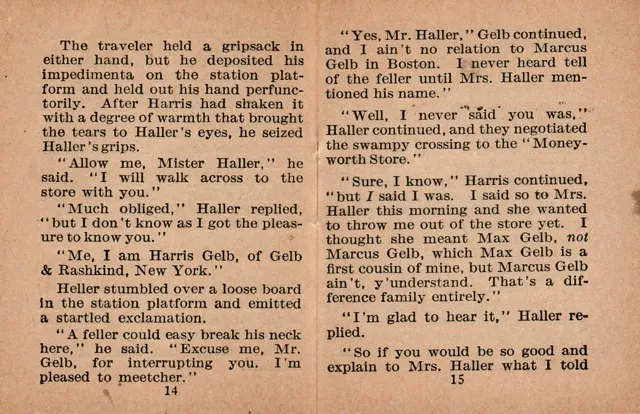 The traveler held a gripsack in either hand, but he deposited his impedimenta on the station platform and held out his hand perfunctorily. After Harris had shaken it with a degree of warmth that brought the tears to Haller's eyes, he seized Haller's grips.

"Allow me, Mister Haller," he said. "I will walk across to the store with you."

"Much obliged," Haller replied, "but I don't know as I got the pleasure to know you."

"Me, I am Harris Gelb, of Gelb & Rashkind, New York."

Heller stumbled over a loose board in the station platform and emitted a startled exclamation.

"A feller could easy break his neck here," he said. "Excuse me, Mr. Gelb, for interrupting you. I'm pleased to meetcher."

14

"Yes, Mr. Haller," Gelb continued, and I ain't no relation to Marcus Gelb in Boston. I never heard tell of the feller until Mrs. Haller mentioned his name."

"Well, I never said you was," Haller continued, and they negotiated the swampy crossing to the "Moneyworth Store."

"Sure, I know," Harris continued, "but I said I was. I said so to Mrs. Haller this morning and she wanted to throw me out of the store yet. I thought she meant Max Gelb, not Marcus Gelb, which Max Gelb is a first cousin of mine, but Marcus Gelb ain't, y'understand. That's a difference family entirely."

"I'm glad to hear it," Haller replied.

"So if you would be so good and explain to Mrs. Haller what I told

15